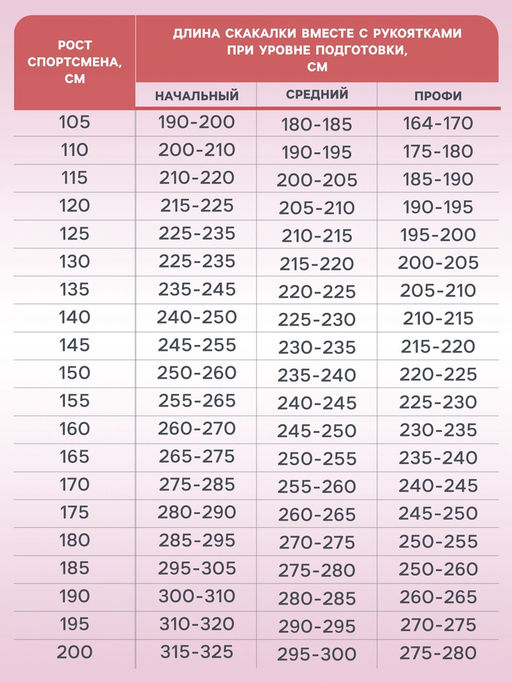 | РОСТ СПОРТСМЕНА, СМ | ДЛИНА СКАКАЛКИ ВМЕСТЕ С РУКОЯТКАМИ ПРИ УРОВНЕ ПОДГОТОВКИ, СМ | | |
|---|---|---|---|
| | НАЧАЛЬНЫЙ | СРЕДНИЙ | ПРОФИ |
| 105 | 190-200 | 180-185 | 164-170 |
| 110 | 200-210 | 190-195 | 175-180 |
| 115 | 210-220 | 200-205 | 185-190 |
| 120 | 215-225 | 205-210 | 190-195 |
| 125 | 225-235 | 210-215 | 195-200 |
| 130 | 225-235 | 215-220 | 200-205 |
| 135 | 235-245 | 220-225 | 205-210 |
| 140 | 240-250 | 225-230 | 210-215 |
| 145 | 245-255 | 230-235 | 215-220 |
| 150 | 250-260 | 235-240 | 220-225 |
| 155 | 255-265 | 240-245 | 225-230 |
| 160 | 260-270 | 245-250 | 230-235 |
| 165 | 265-275 | 250-255 | 235-240 |
| 170 | 275-285 | 255-260 | 240-245 |
| 175 | 280-290 | 260-265 | 245-250 |
| 180 | 285-295 | 270-275 | 250-255 |
| 185 | 295-305 | 275-280 | 250-260 |
| 190 | 300-310 | 280-285 | 260-265 |
| 195 | 310-320 | 290-295 | 270-275 |
| 200 | 315-325 | 295-300 | 275-280 |